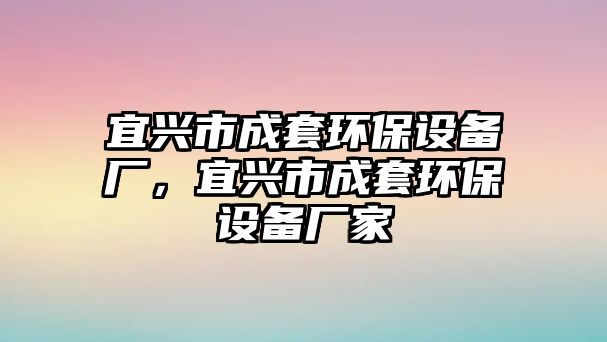 宜兴市成套环保设备厂，宜兴市成套环保设备厂家